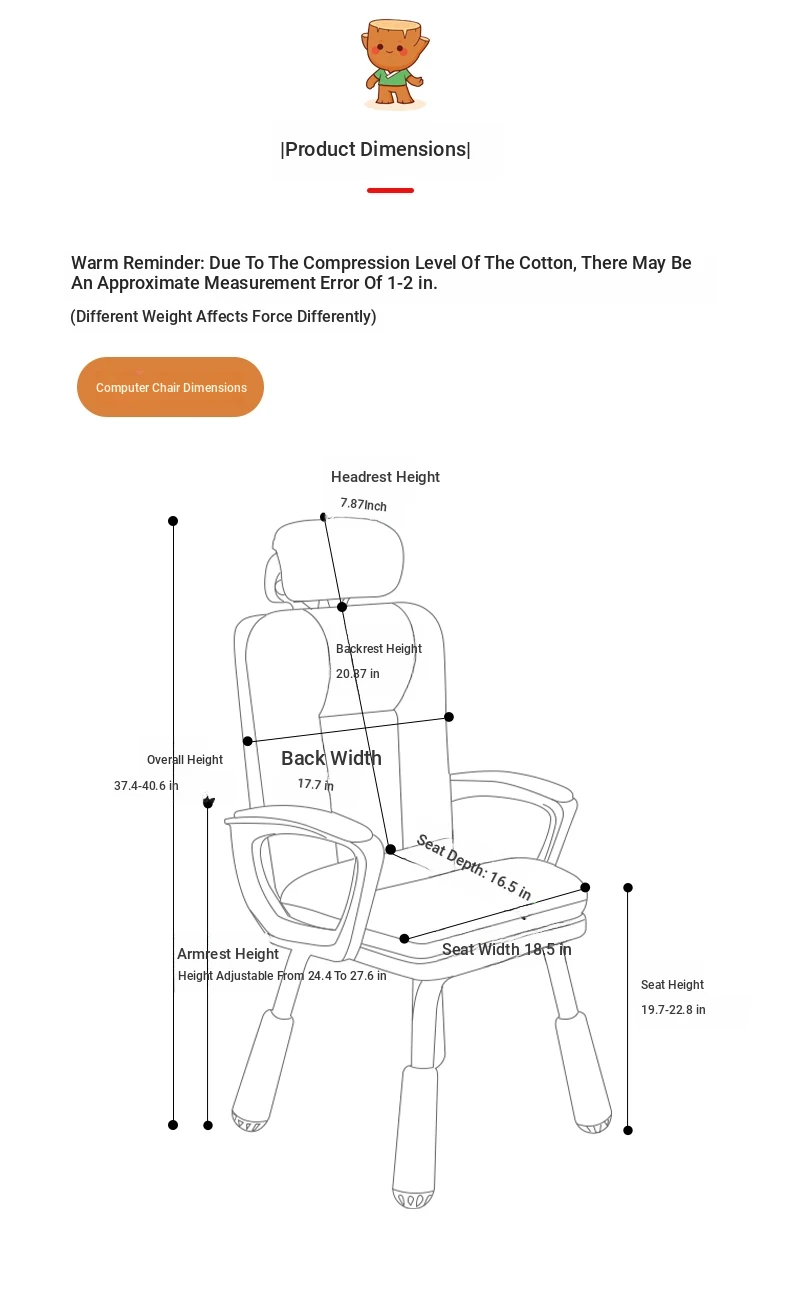 |Product Dimensions|

Warm Reminder: Due To The Compression Level Of The Cotton, There May Be An Approximate Measurement Error Of 1-2 in.

(Different Weight Affects Force Differently)

Computer Chair Dimensions

Headrest Height
7.87Inch

Backrest Height
20.87 in

Overall Height
37.4-40.6 in

Back Width
17.7 in

Seat Depth: 16.5 in

Armrest Height
Height Adjustable From 24.4 To 27.6 in

Seat Width 18.5 in

Seat Height
19.7-22.8 in